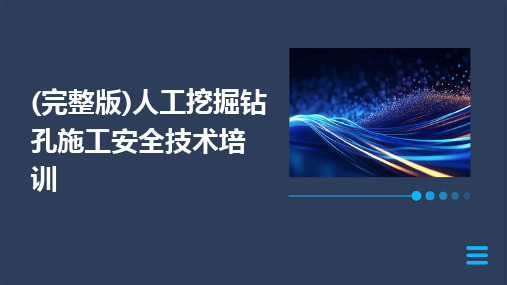 (完整版)人工挖掘钻孔施工安全技术培训